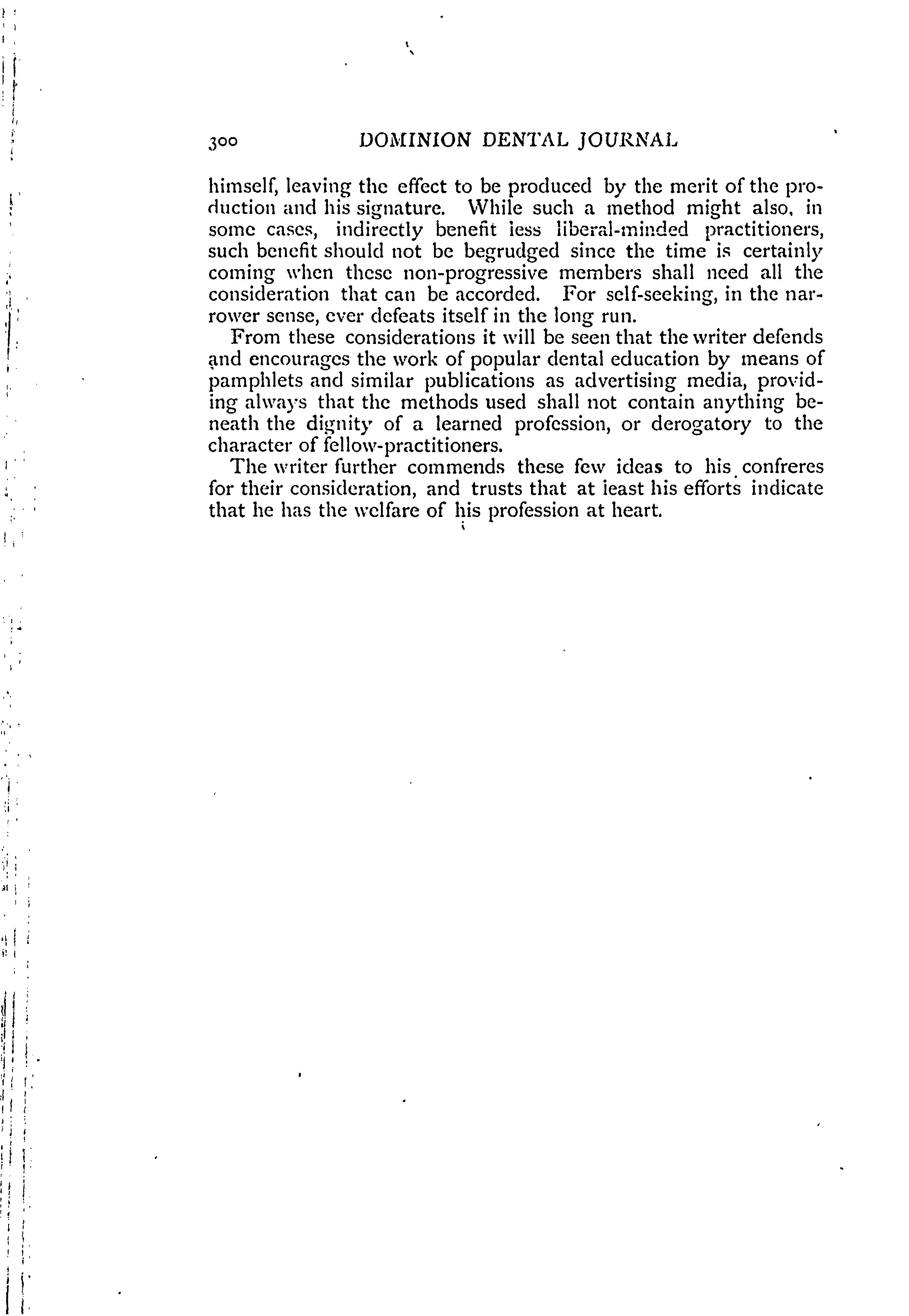 300 DOMINION DENTAL JOURNAL

himself, leaving the effect to be produced by the merit of the production and his signature. While such a method might also, in some cases, indirectly benefit less liberal-minded practitioners, such benefit should not be begrudged since the time is certainly coming when these non-progressive members shall need all the consideration that can be accorded. For self-seeking, in the narrower sense, ever defeats itself in the long run.

From these considerations it will be seen that the writer defends and encourages the work of popular dental education by means of pamphlets and similar publications as advertising media, providing always that the methods used shall not contain anything beneath the dignity of a learned profession, or derogatory to the character of fellow-practitioners.

The writer further commends these few ideas to his confreres for their consideration, and trusts that at least his efforts indicate that he has the welfare of his profession at heart.